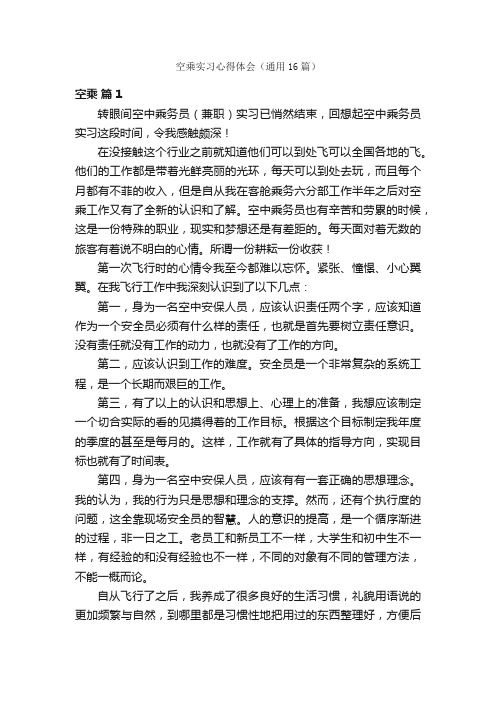 空乘实习心得体会（通用16篇）

空乘 篇1

转眼间空中乘务员（兼职）实习已悄然结束，回想起空中乘务员实习这段时间，令我感触颇深！

在没接触这个行业之前就知道他们可以到处飞可以全国各地的飞。他们的工作都是带着光鲜亮丽的光环，每天可以到处去玩，而且每个月都有不菲的收入，但是自从我在客舱乘务六分部工作半年之后对空乘工作又有了全新的认识和了解。空中乘务员也有辛苦和劳累的时候，这是一份特殊的职业，现实和梦想还是有差距的。每天面对着无数的旅客有着说不明白的心情。所谓一份耕耘一份收获！

第一次飞行时的心情令我至今都难以忘怀。紧张、憧憬、小心翼翼。在我飞行工作中我深刻认识到了以下几点：

第一，身为一名空中安保人员，应该认识责任两个字，应该知道作为一个安全员必须有什么样的责任，也就是首先要树立责任意识。没有责任就没有工作的动力，也就没有了工作的方向。

第二，应该认识到工作的难度。安全员是一个非常复杂的系统工程，是一个长期而艰巨的工作。

第三，有了以上的认识和思想上、心理上的准备，我想应该制定一个切合实际的看的见摸得着的工作目标。根据这个目标制定我年度的季度的甚至是每月的。这样，工作就有了具体的指导方向，实现目标也就有了时间表。

第四，身为一名空中安保人员，应该有有一套正确的思想理念。我的认为，我的行为只是思想和理念的支撑。然而，还有个执行度的问题，这全靠现场安全员的智慧。人的意识的提高，是一个循序渐进的过程，非一日之工。老员工和新员工不一样，大学生和初中生不一样，有经验的和没有经验也不一样，不同的对象有不同的管理方法，不能一概而论。

自从飞行了之后，我养成了很多良好的生活习惯，礼貌用语说的更加频繁与自然，到哪里都是习惯性地把用过的东西整理好，方便后